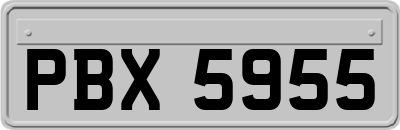 PBX 5955